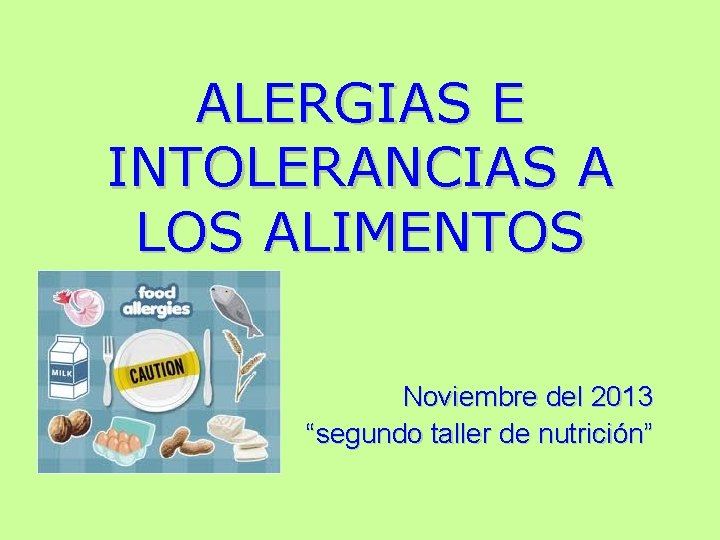 ALERGIAS E INTOLERANCIAS A LOS ALIMENTOS

food allergies

MILK

CAUTION

SOY

Noviembre del 2013
“segundo taller de nutrición”